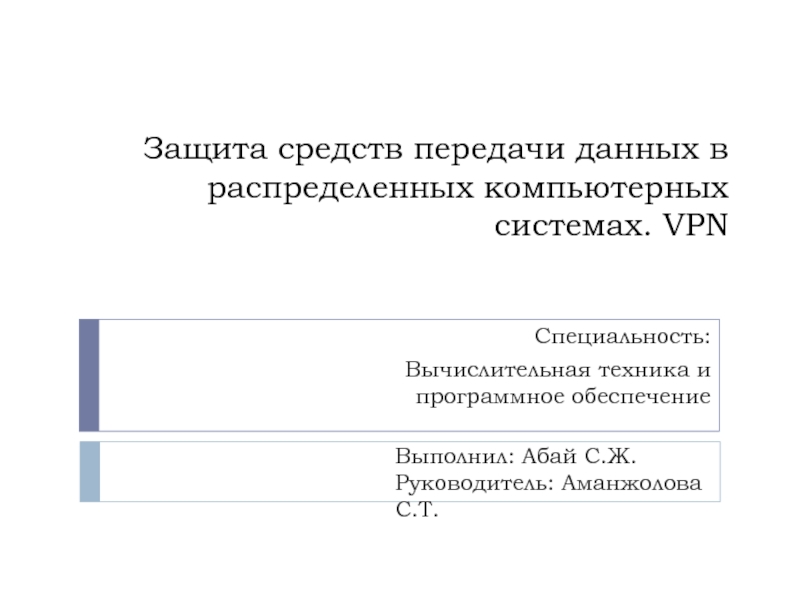 Защита средств передачи данных в распределенных компьютерных системах. VPN

Специальность:

Вычислительная техника и программное обеспечение

Выполнил: Абай С.Ж.
Руководитель: Аманжолова С.Т.